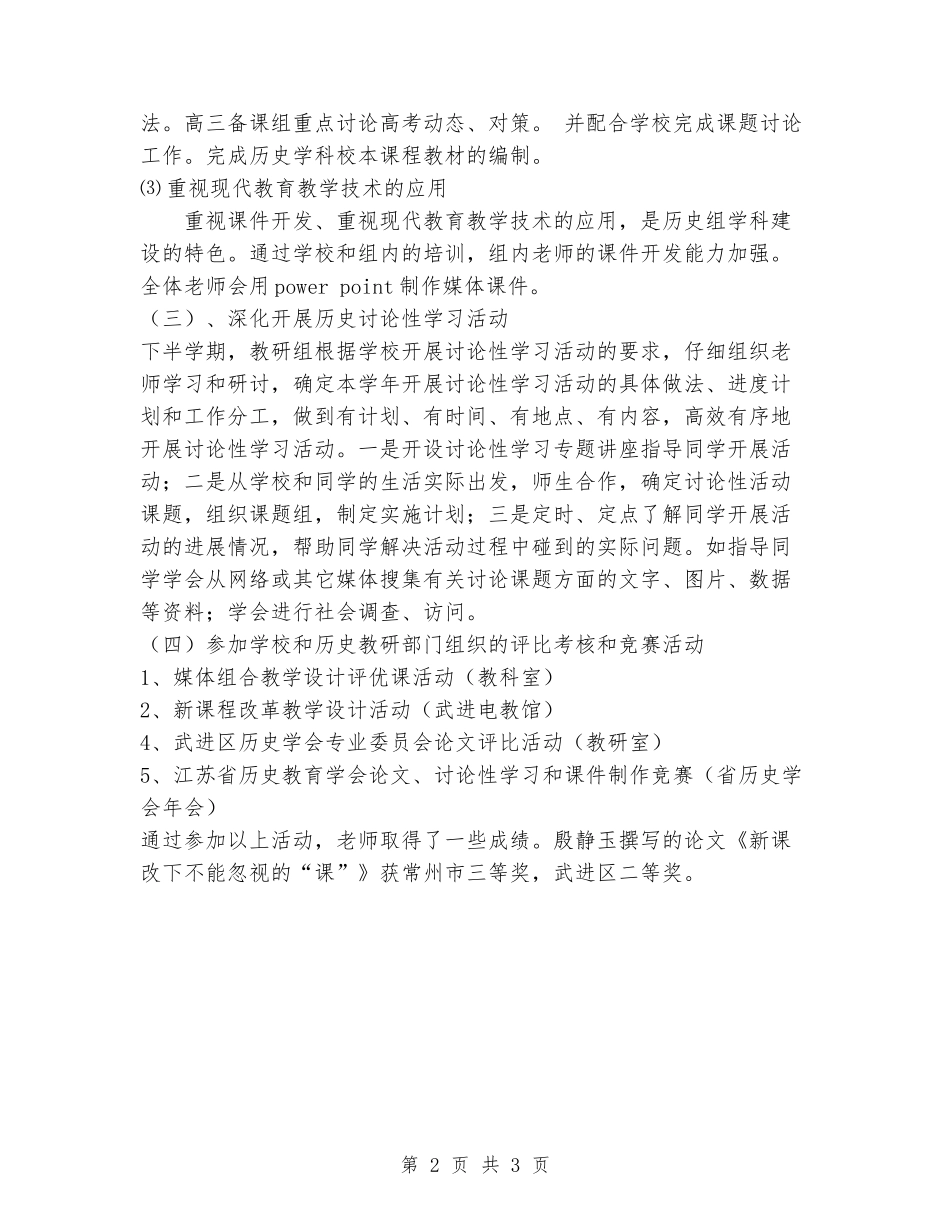 法。高三备课组重点讨论高考动态、对策。 并配合学校完成课题讨论工作。完成历史学科校本课程教材的编制。
⑶重视现代教育教学技术的应用

重视课件开发、重视现代教育教学技术的应用，是历史组学科建设的特色。通过学校和组内的培训，组内老师的课件开发能力加强。全体老师会用power point制作媒体课件。
（三）、深化开展历史讨论性学习活动
下半学期，教研组根据学校开展讨论性学习活动的要求，仔细组织老师学习和研讨，确定本学年开展讨论性学习活动的具体做法、进度计划和工作分工，做到有计划、有时间、有地点、有内容，高效有序地开展讨论性学习活动。一是开设讨论性学习专题讲座指导同学开展活动；二是从学校和同学的生活实际出发，师生合作，确定讨论性活动课题，组织课题组，制定实施计划；三是定时、定点了解同学开展活动的进展情况，帮助同学解决活动过程中碰到的实际问题。如指导同学学会从网络或其它媒体搜集有关讨论课题方面的文字、图片、数据等资料；学会进行社会调查、访问。
（四）参加学校和历史教研部门组织的评比考核和竞赛活动
1、媒体组合教学设计评优课活动（教科室）
2、新课程改革教学设计活动（武进电教馆）
4、武进区历史学会专业委员会论文评比活动（教研室）
5、江苏省历史教育学会论文、讨论性学习和课件制作竞赛（省历史学会年会）
通过参加以上活动，老师取得了一些成绩。殷静玉撰写的论文《新课改下不能忽视的“课”》获常州市三等奖，武进区二等奖。

第 2 页 共 3 页